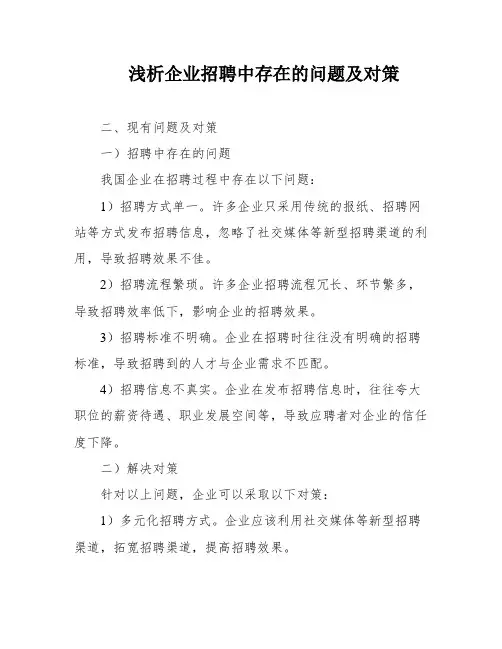 浅析企业招聘中存在的问题及对策

二、现有问题及对策

一）招聘中存在的问题

我国企业在招聘过程中存在以下问题：

1）招聘方式单一。许多企业只采用传统的报纸、招聘网站等方式发布招聘信息，忽略了社交媒体等新型招聘渠道的利用，导致招聘效果不佳。

2）招聘流程繁琐。许多企业招聘流程冗长、环节繁多，导致招聘效率低下，影响企业的招聘效果。

3）招聘标准不明确。企业在招聘时往往没有明确的招聘标准，导致招聘到的人才与企业需求不匹配。

4）招聘信息不真实。企业在发布招聘信息时，往往夸大职位的薪资待遇、职业发展空间等，导致应聘者对企业的信任度下降。

二）解决对策

针对以上问题，企业可以采取以下对策：

1）多元化招聘方式。企业应该利用社交媒体等新型招聘渠道，拓宽招聘渠道，提高招聘效果。